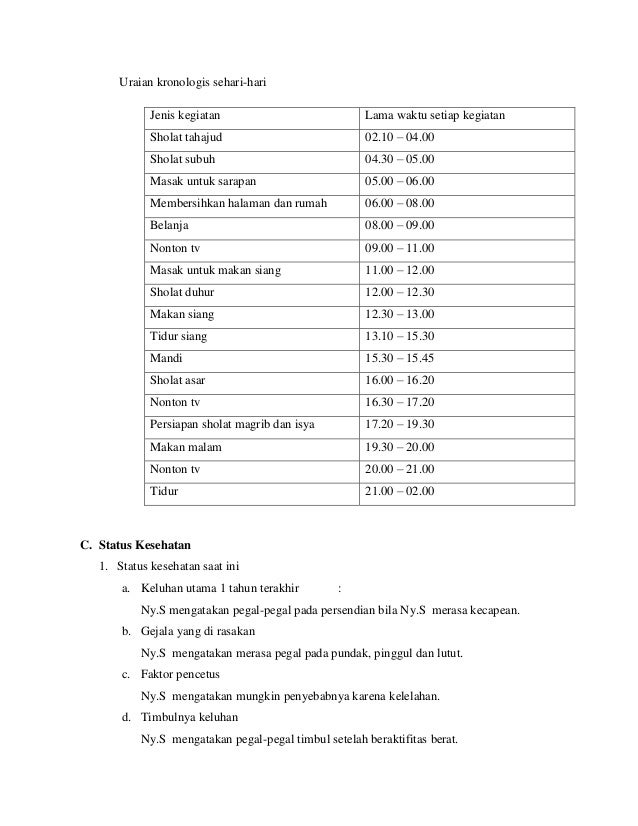 Uraian kronologis sehari-hari

| Jenis kegiatan | Lama waktu setiap kegiatan |
|---|---|
| Sholat tahajud | 02.10 – 04.00 |
| Sholat subuh | 04.30 – 05.00 |
| Masak untuk sarapan | 05.00 – 06.00 |
| Membersihkan halaman dan rumah | 06.00 – 08.00 |
| Belanja | 08.00 – 09.00 |
| Nonton tv | 09.00 – 11.00 |
| Masak untuk makan siang | 11.00 – 12.00 |
| Sholat duhur | 12.00 – 12.30 |
| Makan siang | 12.30 – 13.00 |
| Tidur siang | 13.10 – 15.30 |
| Mandi | 15.30 – 15.45 |
| Sholat asar | 16.00 – 16.20 |
| Nonton tv | 16.30 – 17.20 |
| Persiapan sholat magrib dan isya | 17.20 – 19.30 |
| Makan malam | 19.30 – 20.00 |
| Nonton tv | 20.00 – 21.00 |
| Tidur | 21.00 – 02.00 |

C. Status Kesehatan

1. Status kesehatan saat ini

a. Keluhan utama 1 tahun terakhir :

Ny.S mengatakan pegal-pegal pada persendian bila Ny.S merasa kecapean.

b. Gejala yang di rasakan

Ny.S mengatakan merasa pegal pada pundak, pinggul dan lutut.

c. Faktor pencetus

Ny.S mengatakan mungkin penyebabnya karena kelelahan.

d. Timbulnya keluhan

Ny.S mengatakan pegal-pegal timbul setelah beraktifitas berat.